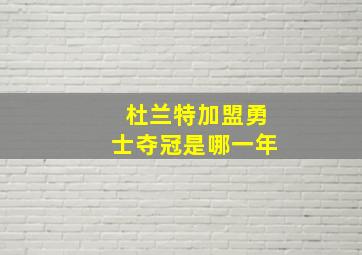 杜兰特加盟勇士夺冠是哪一年